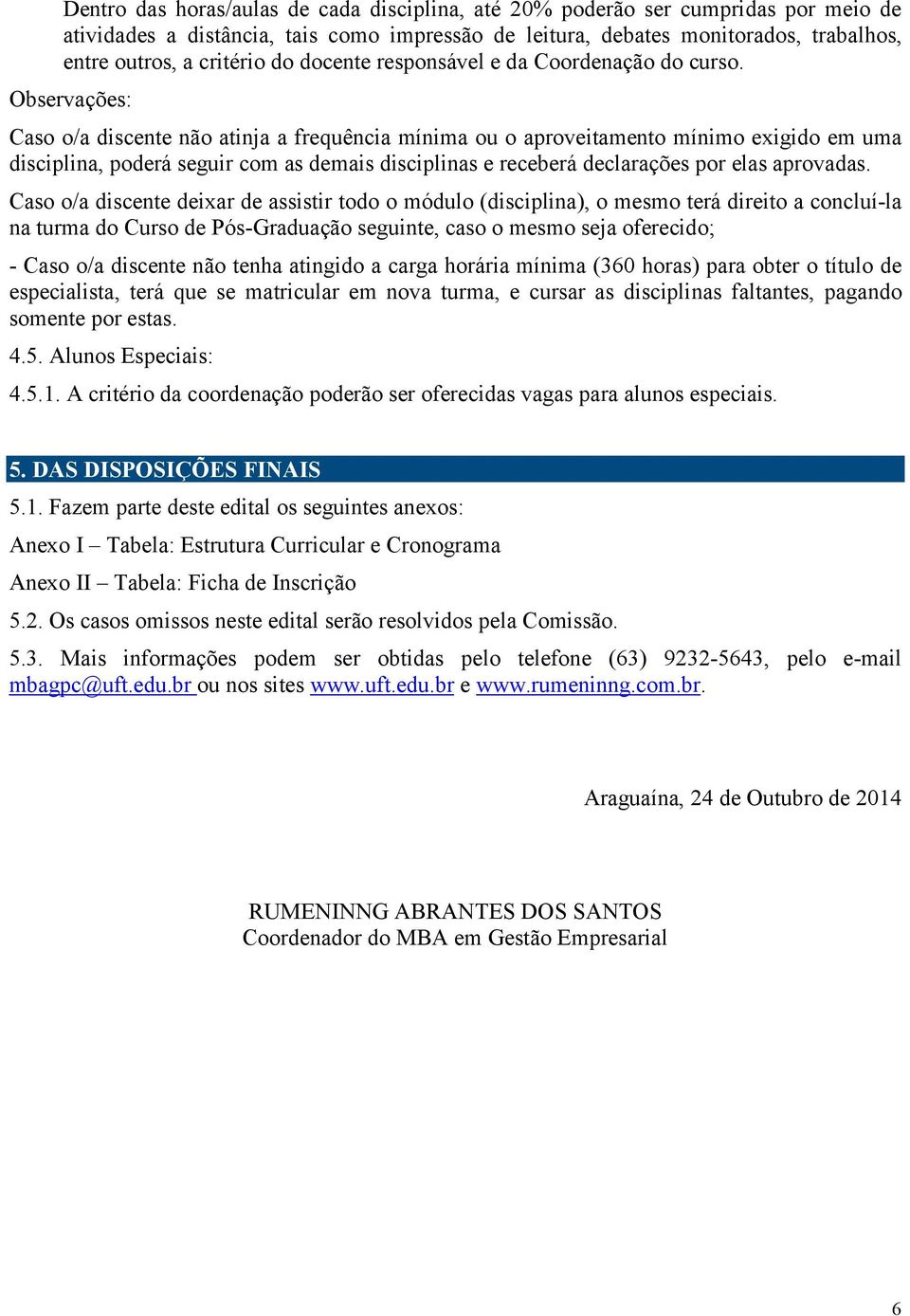 Dentro das horas/aulas de cada disciplina, até 20% poderão ser cumpridas por meio de atividades a distância, tais como impressão de leitura, debates monitorados, trabalhos, entre outros, a critério do docente responsável e da Coordenação do curso.

Observações:

Caso o/a discente não atinja a frequência mínima ou o aproveitamento mínimo exigido em uma disciplina, poderá seguir com as demais disciplinas e receberá declarações por elas aprovadas.

Caso o/a discente deixar de assistir todo o módulo (disciplina), o mesmo terá direito a concluí-la na turma do Curso de Pós-Graduação seguinte, caso o mesmo seja oferecido;

- Caso o/a discente não tenha atingido a carga horária mínima (360 horas) para obter o título de especialista, terá que se matricular em nova turma, e cursar as disciplinas faltantes, pagando somente por estas.

4.5. Alunos Especiais:

4.5.1. A critério da coordenação poderão ser oferecidas vagas para alunos especiais.

5. DAS DISPOSIÇÕES FINAIS

5.1. Fazem parte deste edital os seguintes anexos:

Anexo I – Tabela: Estrutura Curricular e Cronograma

Anexo II – Tabela: Ficha de Inscrição

5.2. Os casos omissos neste edital serão resolvidos pela Comissão.

5.3. Mais informações podem ser obtidas pelo telefone (63) 9232-5643, pelo e-mail mbagpc@uft.edu.br ou nos sites www.uft.edu.br e www.rumeninng.com.br.

Araguaína, 24 de Outubro de 2014

RUMENINNG ABRANTES DOS SANTOS
Coordenador do MBA em Gestão Empresarial

6